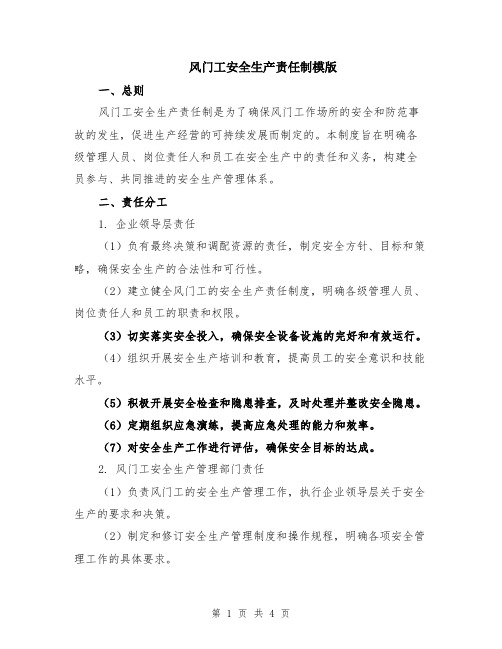 风门工安全生产责任制模版

一、总则

风门工安全生产责任制是为了确保风门工作场所的安全和防范事故的发生，促进生产经营的可持续发展而制定的。本制度旨在明确各级管理人员、岗位责任人和员工在安全生产中的责任和义务，构建全员参与、共同推进的安全生产管理体系。

二、责任分工

1. 企业领导层责任

（1）负有最终决策和调配资源的责任，制定安全方针、目标和策略，确保安全生产的合法性和可行性。

（2）建立健全风门工的安全生产责任制度，明确各级管理人员、岗位责任人和员工的职责和权限。

（3）切实落实安全投入，确保安全设备设施的完好和有效运行。

（4）组织开展安全生产培训和教育，提高员工的安全意识和技能水平。

（5）积极开展安全检查和隐患排查，及时处理并整改安全隐患。

（6）定期组织应急演练，提高应急处理的能力和效率。

（7）对安全生产工作进行评估，确保安全目标的达成。

2. 风门工安全生产管理部门责任

（1）负责风门工的安全生产管理工作，执行企业领导层关于安全生产的要求和决策。

（2）制定和修订安全生产管理制度和操作规程，明确各项安全管理工作的具体要求。

第 1 页 共 4 页